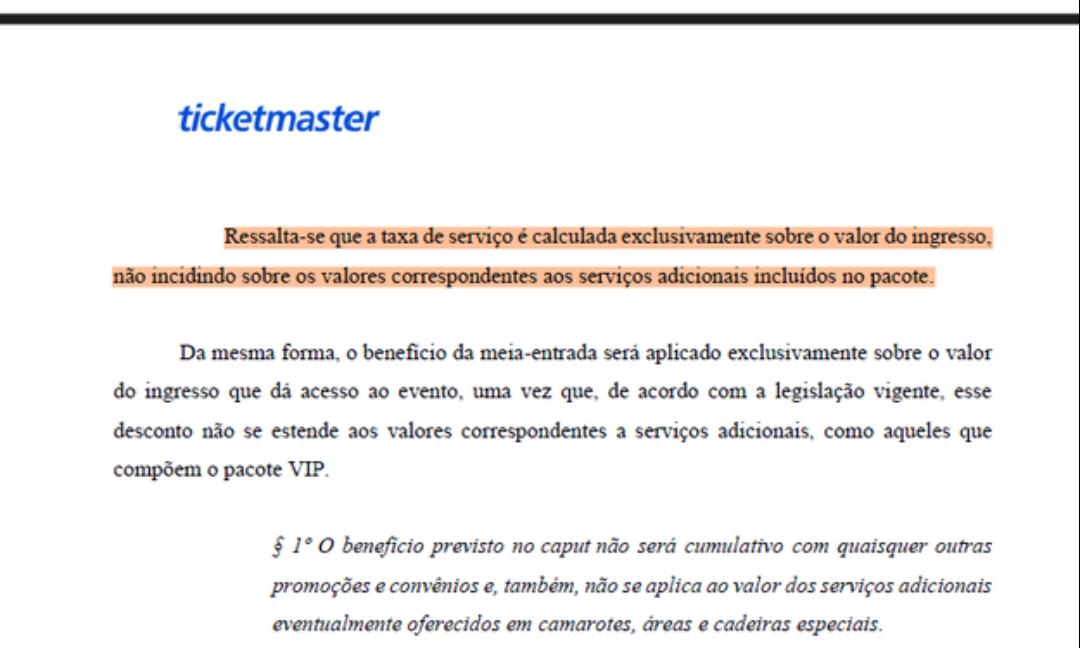 ticketmaster

Ressalta-se que a taxa de serviço é calculada exclusivamente sobre o valor do ingresso, não incidindo sobre os valores correspondentes aos serviços adicionais incluídos no pacote.

Da mesma forma, o benefício da meia-entrada será aplicado exclusivamente sobre o valor do ingresso que dá acesso ao evento, uma vez que, de acordo com a legislação vigente, esse desconto não se estende aos valores correspondentes a serviços adicionais, como aqueles que compõem o pacote VIP.

§ 1º O benefício previsto no caput não será cumulativo com quaisquer outras promoções e convênios e, também, não se aplica ao valor dos serviços adicionais eventualmente oferecidos em camarotes, áreas e cadeiras especiais.